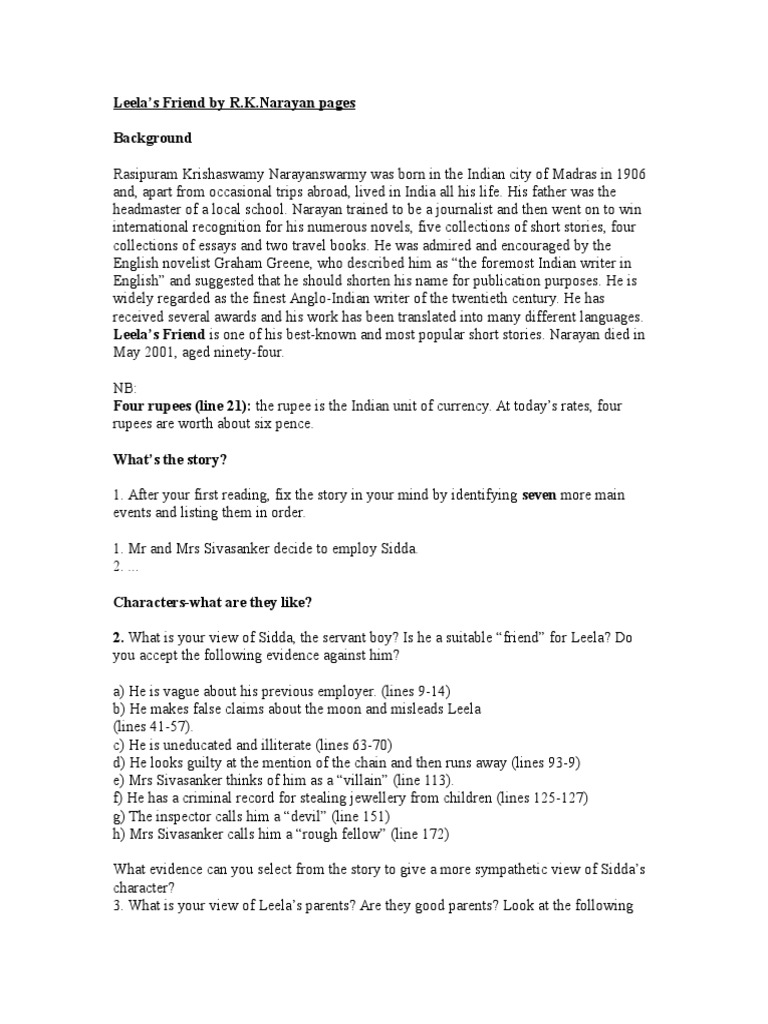 Leela's Friend by R.K.Narayan pages

Background

Rasipuram Krishaswamy Narayanswarmy was born in the Indian city of Madras in 1906 and, apart from occasional trips abroad, lived in India all his life. His father was the headmaster of a local school. Narayan trained to be a journalist and then went on to win international recognition for his numerous novels, five collections of short stories, four collections of essays and two travel books. He was admired and encouraged by the English novelist Graham Greene, who described him as "the foremost Indian writer in English" and suggested that he should shorten his name for publication purposes. He is widely regarded as the finest Anglo-Indian writer of the twentieth century. He has received several awards and his work has been translated into many different languages. Leela's Friend is one of his best-known and most popular short stories. Narayan died in May 2001, aged ninety-four.

NB:
Four rupees (line 21): the rupee is the Indian unit of currency. At today's rates, four rupees are worth about six pence.

What's the story?

1. After your first reading, fix the story in your mind by identifying seven more main events and listing them in order.

1. Mr and Mrs Sivasanker decide to employ Sidda.
2. ...

Characters-what are they like?

2. What is your view of Sidda, the servant boy? Is he a suitable "friend" for Leela? Do you accept the following evidence against him?

a) He is vague about his previous employer. (lines 9-14)
b) He makes false claims about the moon and misleads Leela (lines 41-57).
c) He is uneducated and illiterate (lines 63-70)
d) He looks guilty at the mention of the chain and then runs away (lines 93-9)
e) Mrs Sivasanker thinks of him as a "villain" (line 113).
f) He has a criminal record for stealing jewellery from children (lines 125-127)
g) The inspector calls him a "devil" (line 151)
h) Mrs Sivasanker calls him a "rough fellow" (line 172)

What evidence can you select from the story to give a more sympathetic view of Sidda's character?
3. What is your view of Leela's parents? Are they good parents? Look at the following